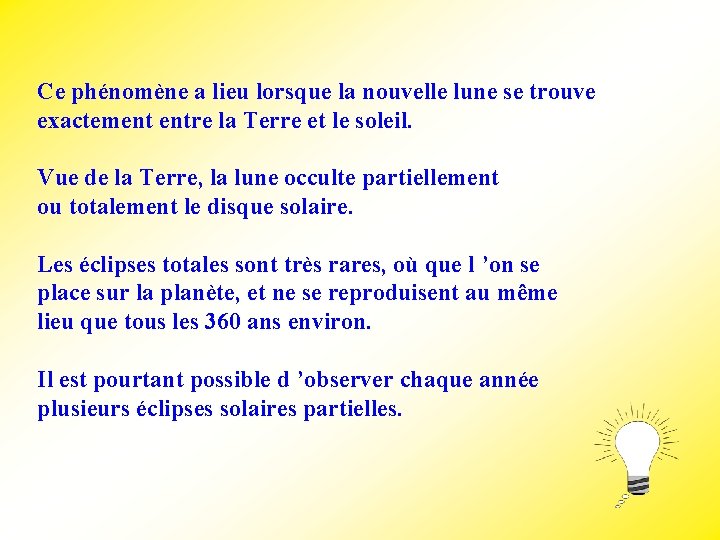 Ce phénomène a lieu lorsque la nouvelle lune se trouve exactement entre la Terre et le soleil.

Vue de la Terre, la lune occulte partiellement ou totalement le disque solaire.

Les éclipses totales sont très rares, où que l ’on se place sur la planète, et ne se reproduisent au même lieu que tous les 360 ans environ.

Il est pourtant possible d ’observer chaque année plusieurs éclipses solaires partielles.